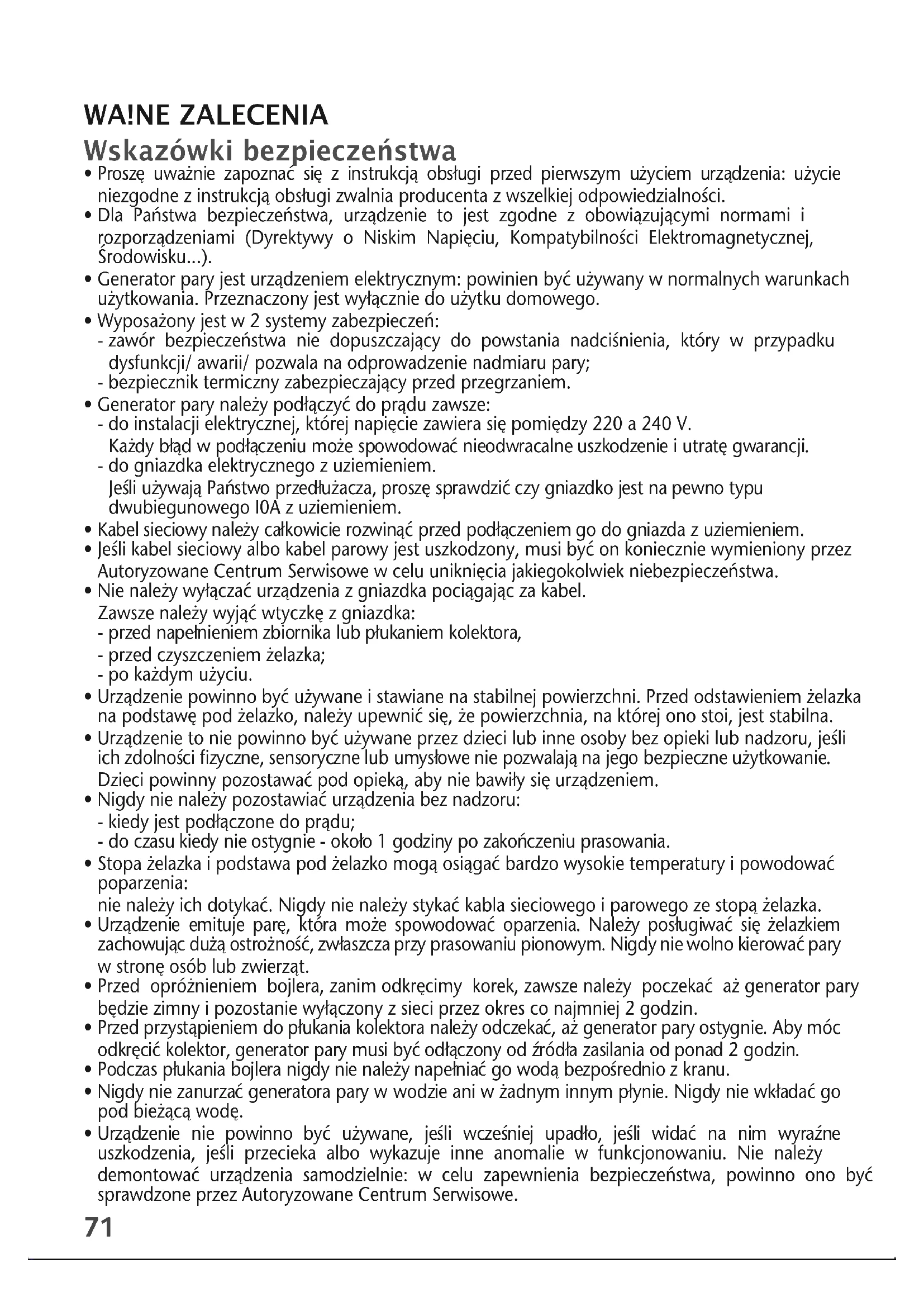 WA!NE ZALECENIA
Wskazówki bezpieczeństwa

• Proszę uważnie zapoznać się z instrukcją obsługi przed pierwszym użyciem urządzenia: użycie niezgodne z instrukcją obsługi zwalnia producenta z wszelkiej odpowiedzialności.
• Dla Państwa bezpieczeństwa, urządzenie to jest zgodne z obowiązującymi normami i rozporządzeniami (Dyrektywy o Niskim Napięciu, Kompatybilności Elektromagnetycznej, Środowisku...).
• Generator pary jest urządzeniem elektrycznym: powinien być używany w normalnych warunkach użytkowania. Przeznaczony jest wyłącznie do użytku domowego.
• Wyposażony jest w 2 systemy zabezpieczeń:
- zawór bezpieczeństwa nie dopuszczający do powstania nadciśnienia, który w przypadku dysfunkcji/ awarii/ pozwala na odprowadzenie nadmiaru pary;
- bezpiecznik termiczny zabezpieczający przed przegrzaniem.
• Generator pary należy podłączyć do prądu zawsze:
- do instalacji elektrycznej, której napięcie zawiera się pomiędzy 220 a 240 V.
Każdy błąd w podłączeniu może spowodować nieodwracalne uszkodzenie i utratę gwarancji.
- do gniazdka elektrycznego z uziemieniem.
Jeśli używają Państwo przedłużacza, proszę sprawdzić czy gniazdko jest na pewno typu dwubiegunowego I0A z uziemieniem.
• Kabel sieciowy należy całkowicie rozwinąć przed podłączeniem go do gniazda z uziemieniem.
• Jeśli kabel sieciowy albo kabel parowy jest uszkodzony, musi być on koniecznie wymieniony przez Autoryzowane Centrum Serwisowe w celu uniknięcia jakiegokolwiek niebezpieczeństwa.
• Nie należy wyłączać urządzenia z gniazdka pociągając za kabel.
Zawsze należy wyjąć wtyczkę z gniazdka:
- przed napełnieniem zbiornika lub płukaniem kolektora,
- przed czyszczeniem żelazka;
- po każdym użyciu.
• Urządzenie powinno być używane i stawiane na stabilnej powierzchni. Przed odstawieniem żelazka na podstawę pod żelazko, należy upewnić się, że powierzchnia, na której ono stoi, jest stabilna.
• Urządzenie to nie powinno być używane przez dzieci lub inne osoby bez opieki lub nadzoru, jeśli ich zdolności fizyczne, sensoryczne lub umysłowe nie pozwalają na jego bezpieczne użytkowanie. Dzieci powinny pozostawać pod opieką, aby nie bawiły się urządzeniem.
• Nigdy nie należy pozostawiać urządzenia bez nadzoru:
- kiedy jest podłączone do prądu;
- do czasu kiedy nie ostygnie - około 1 godziny po zakończeniu prasowania.
• Stopa żelazka i podstawa pod żelazko mogą osiągać bardzo wysokie temperatury i powodować poparzenia:
nie należy ich dotykać. Nigdy nie należy stykać kabla sieciowego i parowego ze stopą żelazka.
• Urządzenie emituje parę, która może spowodować oparzenia. Należy posługiwać się żelazkiem zachowując dużą ostrożność, zwłaszcza przy prasowaniu pionowym. Nigdy nie wolno kierować pary w stronę osób lub zwierząt.
• Przed opróżnieniem bojlera, zanim odkręcimy korek, zawsze należy poczekać aż generator pary będzie zimny i pozostanie wyłączony z sieci przez okres co najmniej 2 godzin.
• Przed przystąpieniem do płukania kolektora należy odczekać, aż generator pary ostygnie. Aby móc odkręcić kolektor, generator pary musi być odłączony od źródła zasilania od ponad 2 godzin.
• Podczas płukania bojlera nigdy nie należy napełniać go wodą bezpośrednio z kranu.
• Nigdy nie zanurzać generatora pary w wodzie ani w żadnym innym płynie. Nigdy nie wkładać go pod bieżącą wodę.
• Urządzenie nie powinno być używane, jeśli wcześniej upadło, jeśli widać na nim wyraźne uszkodzenia, jeśli przecieka albo wykazuje inne anomalie w funkcjonowaniu. Nie należy demontować urządzenia samodzielnie: w celu zapewnienia bezpieczeństwa, powinno ono być sprawdzone przez Autoryzowane Centrum Serwisowe.

71